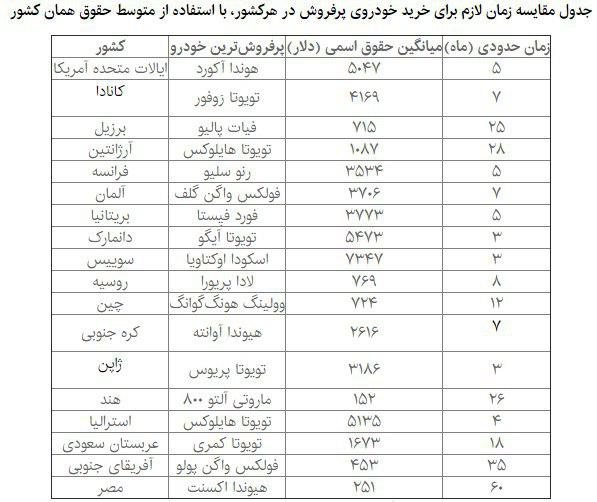 جدول مقایسه زمان لازم برای خرید خودروی پرفروش در هرکشور، با استفاده از متوسط حقوق همان کشور

| کشور | پرفروش‌ترین خودرو | میانگین حقوق اسمی (دلار) | زمان حدودی (ماه) |
|---|---|---|---|
| ایالات متحده آمریکا | هوندا آکورد | ۵۰۴۷ | ۵ |
| کانادا | تویوتا زوفور | ۴۱۶۹ | ۷ |
| برزیل | فیات پالیو | ۷۱۵ | ۲۵ |
| آرژانتین | تویوتا هایلوکس | ۱۰۸۷ | ۲۸ |
| فرانسه | رنو سلیو | ۳۵۳۴ | ۵ |
| آلمان | فولکس واگن گلف | ۳۷۰۶ | ۷ |
| بریتانیا | فورد فیستا | ۳۷۷۳ | ۵ |
| دانمارک | تویوتا آیگو | ۵۴۷۳ | ۳ |
| سوییس | اسکودا اوکتاویا | ۷۳۴۷ | ۳ |
| روسیه | لادا پریورا | ۷۶۹ | ۸ |
| چین | وولینگ هونگ‌گوانگ | ۷۲۴ | ۱۲ |
| کره جنوبی | هیوندا آوانته | ۲۶۱۶ | ۷ |
| ژاپن | تویوتا پریوس | ۳۱۸۶ | ۳ |
| هند | ماروتی آلتو ۸۰۰ | ۱۵۲ | ۲۶ |
| استرالیا | تویوتا هایلوکس | ۵۱۳۵ | ۴ |
| عربستان سعودی | تویوتا کمری | ۱۶۷۳ | ۱۸ |
| آفریقای جنوبی | فولکس واگن پولو | ۴۵۳ | ۳۵ |
| مصر | هیوندا اکسنت | ۲۵۱ | ۶۰ |